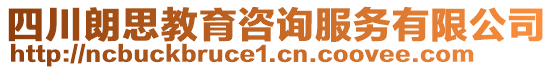 四川朗思教育咨询服务有限公司
http://ncbuckbruce1.cn.coovee.com